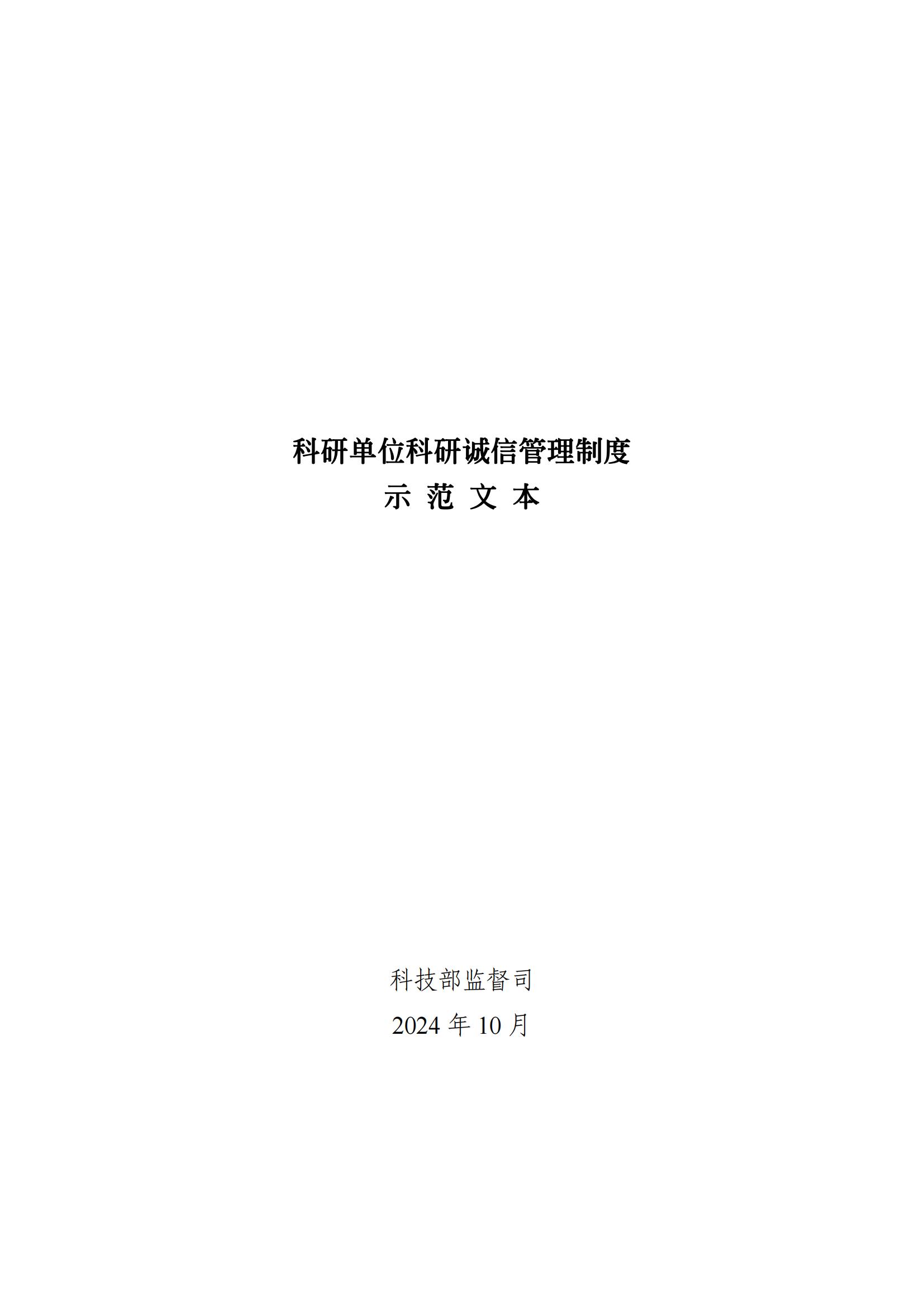 科研单位科研诚信管理制度

示 范 文 本

科技部监督司

2024 年 10 月